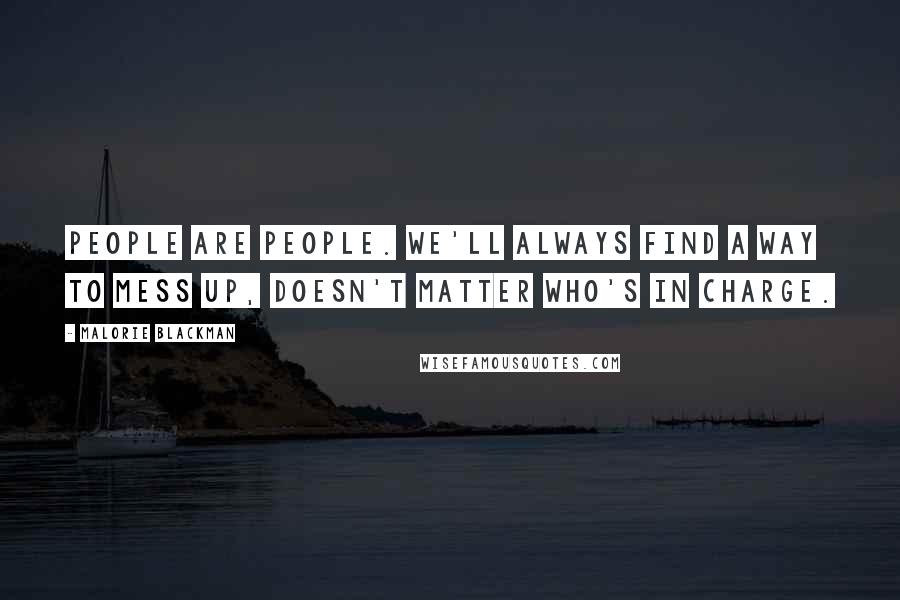 PEOPLE ARE PEOPLE. WE'LL ALWAYS FIND A WAY TO MESS UP, DOESN'T MATTER WHO'S IN CHARGE.

- MALORIE BLACKMAN

WISEFAMOUSQUOTES.COM